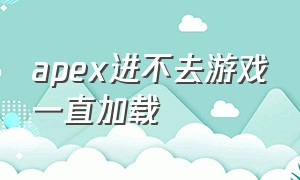 apex进不去游戏一直加载